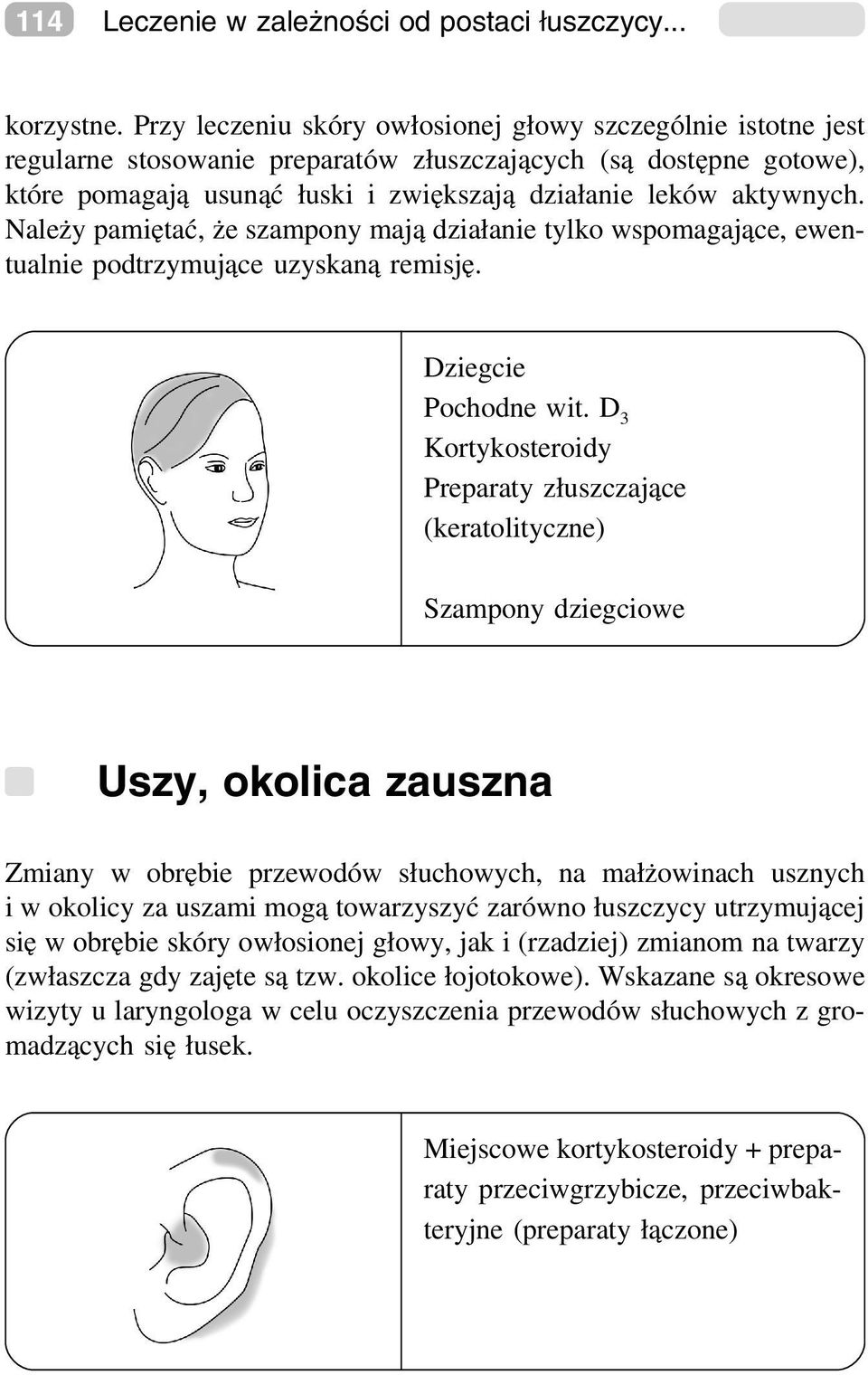 114 Leczenie w zależności od postaci łuszczycy...

korzystne. Przy leczeniu skóry owłosionej głowy szczególnie istotne jest regularne stosowanie preparatów złuszczających (są dostępne gotowe), które pomagają usunąć łuski i zwiększają działanie leków aktywnych. Należy pamiętać, że szampony mają działanie tylko wspomagające, ewentualnie podtrzymujące uzyskaną remisję.

Dziegcie
Pochodne wit. $D_3$
Kortykosteroidy
Preparaty złuszczające (keratolityczne)

Szampony dziegciowe

Uszy, okolica zauszna

Zmiany w obrębie przewodów słuchowych, na małżowinach usznych i w okolicy za uszami mogą towarzyszyć zarówno łuszczycy utrzymującej się w obrębie skóry owłosionej głowy, jak i (rzadziej) zmianom na twarzy (zwłaszcza gdy zajęte są tzw. okolice łojotokowe). Wskazane są okresowe wizyty u laryngologa w celu oczyszczenia przewodów słuchowych z gromadzących się łusek.

Miejscowe kortykosteroidy + preparaty przeciwgrzybicze, przeciwbakteryjne (preparaty łączone)